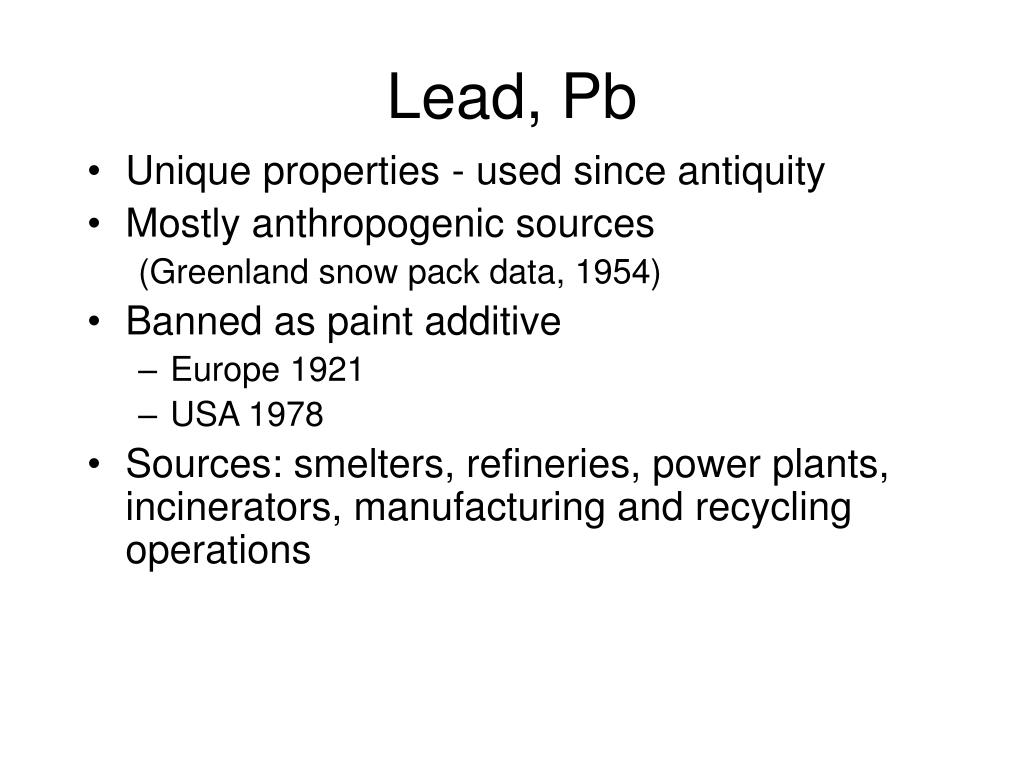 Lead, Pb

• Unique properties - used since antiquity
• Mostly anthropogenic sources
(Greenland snow pack data, 1954)
• Banned as paint additive
– Europe 1921
– USA 1978
• Sources: smelters, refineries, power plants, incinerators, manufacturing and recycling operations